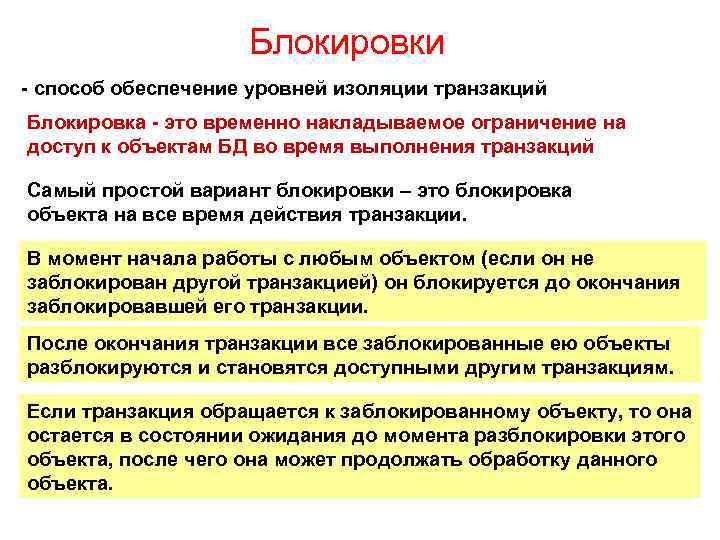 Блокировки

- способ обеспечение уровней изоляции транзакций

Блокировка - это временно накладываемое ограничение на доступ к объектам БД во время выполнения транзакций

Самый простой вариант блокировки – это блокировка объекта на все время действия транзакции.

В момент начала работы с любым объектом (если он не заблокирован другой транзакцией) он блокируется до окончания заблокировавшей его транзакции.

После окончания транзакции все заблокированные ею объекты разблокируются и становятся доступными другим транзакциям.

Если транзакция обращается к заблокированному объекту, то она остается в состоянии ожидания до момента разблокировки этого объекта, после чего она может продолжать обработку данного объекта.